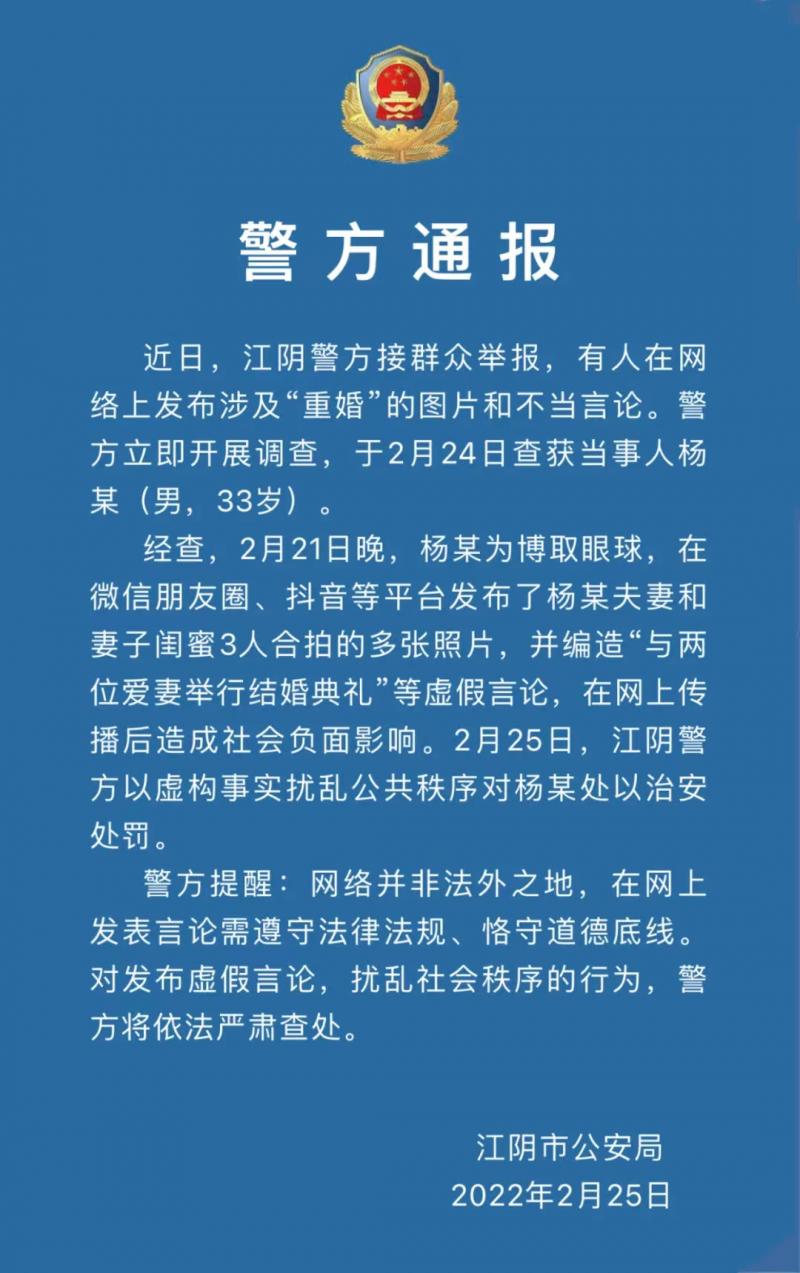 警方通报

近日，江阴警方接群众举报，有人在网络上发布涉及“重婚”的图片和不当言论。警方立即开展调查，于2月24日查获当事人杨某（男，33岁）。

经查，2月21日晚，杨某为博取眼球，在微信朋友圈、抖音等平台发布了杨某夫妻和妻子闺蜜3人合拍的多张照片，并编造“与两位爱妻举行结婚典礼”等虚假言论，在网上传播后造成社会负面影响。2月25日，江阴警方以虚构事实扰乱公共秩序对杨某处以治安处罚。

警方提醒：网络并非法外之地，在网上发表言论需遵守法律法规、恪守道德底线。对发布虚假言论，扰乱社会秩序的行为，警方将依法严肃查处。

江阴市公安局
2022年2月25日